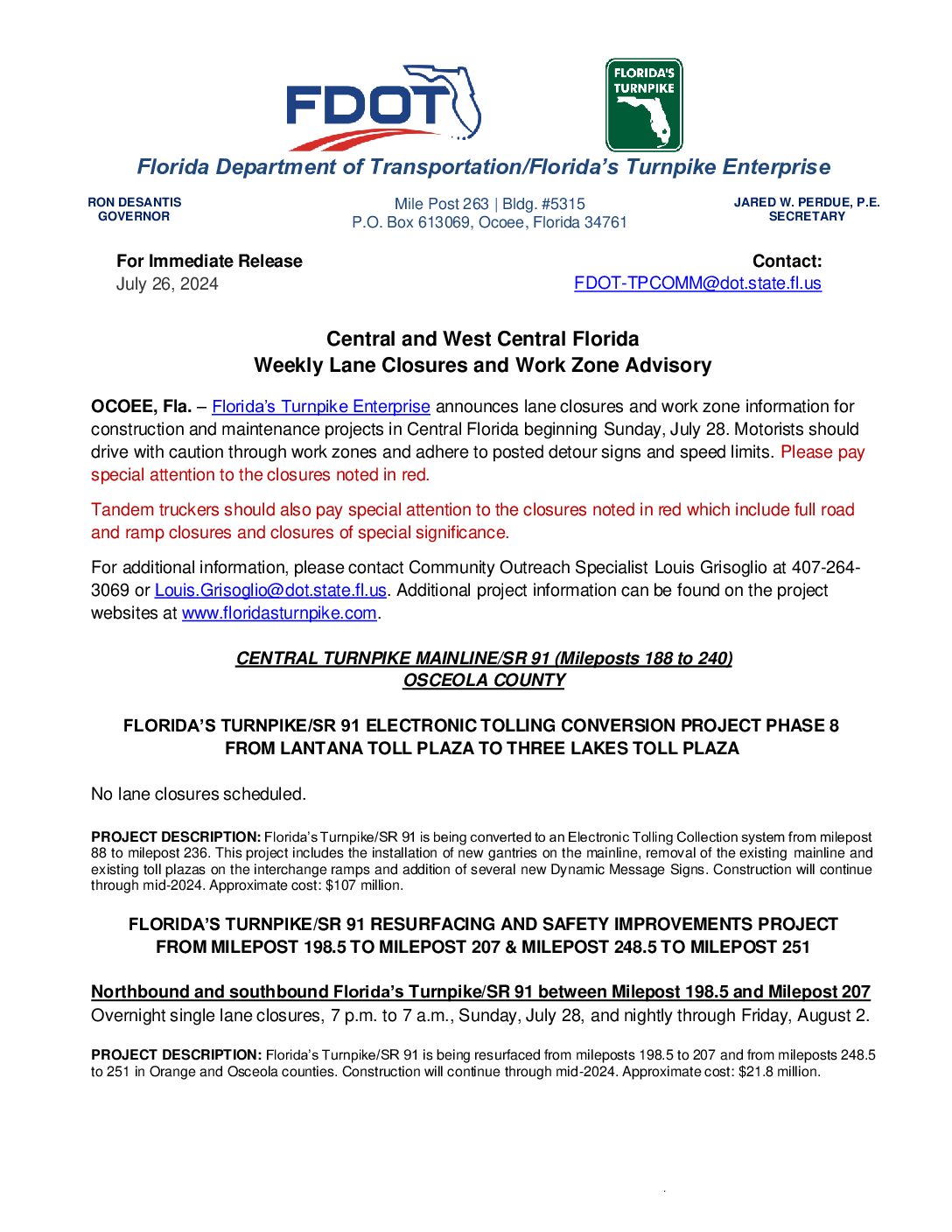 FDOT

FLORIDA'S TURNPIKE

Florida Department of Transportation/Florida's Turnpike Enterprise

RON DESANTIS
GOVERNOR

Mile Post 263 | Bldg. #5315
P.O. Box 613069, Ocoee, Florida 34761

JARED W. PERDUE, P.E.
SECRETARY

For Immediate Release
July 26, 2024

Contact:
FDOT-TPCOMM@dot.state.fl.us

Central and West Central Florida
Weekly Lane Closures and Work Zone Advisory

OCOEE, Fla. – Florida's Turnpike Enterprise announces lane closures and work zone information for construction and maintenance projects in Central Florida beginning Sunday, July 28. Motorists should drive with caution through work zones and adhere to posted detour signs and speed limits. Please pay special attention to the closures noted in red.

Tandem truckers should also pay special attention to the closures noted in red which include full road and ramp closures and closures of special significance.

For additional information, please contact Community Outreach Specialist Louis Grisoglio at 407-264-3069 or Louis.Grisoglio@dot.state.fl.us. Additional project information can be found on the project websites at www.floridasturnpike.com.

CENTRAL TURNPIKE MAINLINE/SR 91 (Mileposts 188 to 240)
OSCEOLA COUNTY

FLORIDA'S TURNPIKE/SR 91 ELECTRONIC TOLLING CONVERSION PROJECT PHASE 8
FROM LANTANA TOLL PLAZA TO THREE LAKES TOLL PLAZA

No lane closures scheduled.

PROJECT DESCRIPTION: Florida's Turnpike/SR 91 is being converted to an Electronic Tolling Collection system from milepost 88 to milepost 236. This project includes the installation of new gantries on the mainline, removal of the existing mainline and existing toll plazas on the interchange ramps and addition of several new Dynamic Message Signs. Construction will continue through mid-2024. Approximate cost: $107 million.

FLORIDA'S TURNPIKE/SR 91 RESURFACING AND SAFETY IMPROVEMENTS PROJECT
FROM MILEPOST 198.5 TO MILEPOST 207 & MILEPOST 248.5 TO MILEPOST 251

Northbound and southbound Florida's Turnpike/SR 91 between Milepost 198.5 and Milepost 207
Overnight single lane closures, 7 p.m. to 7 a.m., Sunday, July 28, and nightly through Friday, August 2.

PROJECT DESCRIPTION: Florida's Turnpike/SR 91 is being resurfaced from mileposts 198.5 to 207 and from mileposts 248.5 to 251 in Orange and Osceola counties. Construction will continue through mid-2024. Approximate cost: $21.8 million.